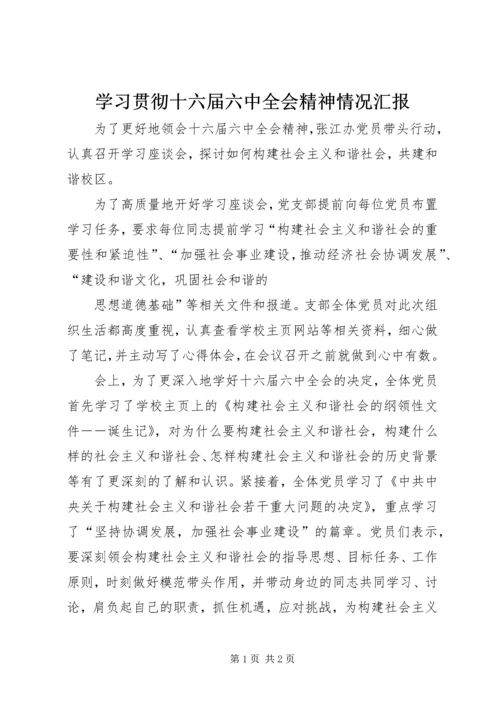 学习贯彻十六届六中全会精神情况汇报

为了更好地领会十六届六中全会精神，张江办党员带头行动，认真召开学习座谈会，探讨如何构建社会主义和谐社会，共建和谐校区。

为了高质量地开好学习座谈会，党支部提前向每位党员布置学习任务，要求每位同志提前学习“构建社会主义和谐社会的重要性和紧迫性”、“加强社会事业建设，推动经济社会协调发展”、“建设和谐文化，巩固社会和谐的

思想道德基础”等相关文件和报道。支部全体党员对此次组织生活都高度重视，认真查看学校主页网站等相关资料，细心做了笔记，并主动写了心得体会，在会议召开之前就做到心中有数。

会上，为了更深入地学好十六届六中全会的决定，全体党员首先学习了学校主页上的《构建社会主义和谐社会的纲领性文件——诞生记》，对为什么要构建社会主义和谐社会，构建什么样的社会主义和谐社会、怎样构建社会主义和谐社会的历史背景等有了更深刻的了解和认识。紧接着，全体党员学习了《中共中央关于构建社会主义和谐社会若干重大问题的决定》，重点学习了“坚持协调发展，加强社会事业建设”的篇章。党员们表示，要深刻领会构建社会主义和谐社会的指导思想、目标任务、工作原则，时刻做好模范带头作用，并带动身边的同志共同学习、讨论，肩负起自己的职责，抓住机遇，应对挑战，为构建社会主义

第1页 共2页